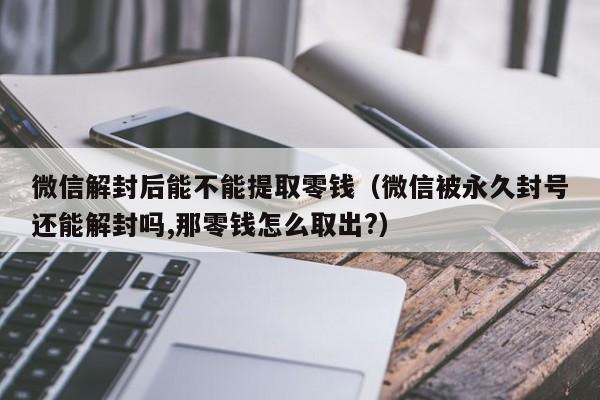 微信解封后能不能提取零钱（微信被永久封号还能解封吗,那零钱怎么取出?)